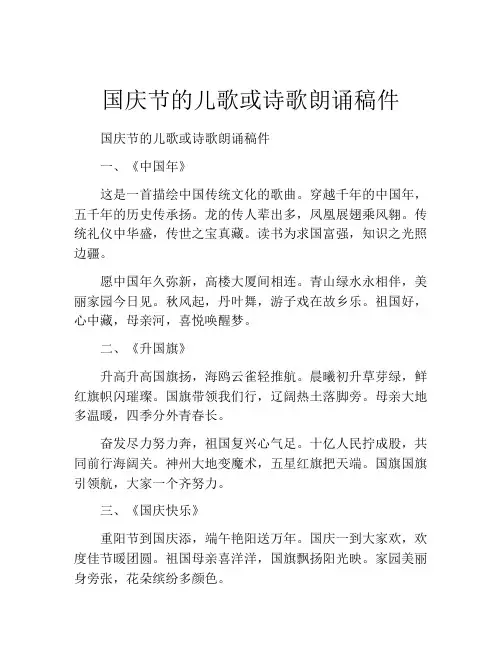 国庆节的儿歌或诗歌朗诵稿件

国庆节的儿歌或诗歌朗诵稿件

一、《中国年》

这是一首描绘中国传统文化的歌曲。穿越千年的中国年，五千年的历史传承扬。龙的传人辈出多，凤凰展翅乘风翱。传统礼仪中华盛，传世之宝真藏。读书为求国富强，知识之光照边疆。

愿中国年久弥新，高楼大厦间相连。青山绿水永相伴，美丽家园今日见。秋风起，丹叶舞，游子戏在故乡乐。祖国好，心中藏，母亲河，喜悦唤醒梦。

二、《升国旗》

升高升高国旗扬，海鸥云雀轻推航。晨曦初升草芽绿，鲜红旗帜闪璀璨。国旗带领我们行，辽阔热土落脚旁。母亲大地多温暖，四季分外青春长。

奋发尽力努力奔，祖国复兴心气足。十亿人民拧成股，共同前行海阔关。神州大地变魔术，五星红旗把天端。国旗国旗引领航，大家一个齐努力。

三、《国庆快乐》

重阳节到国庆添，端午艳阳送万年。国庆一到大家欢，欢度佳节暖团圆。祖国母亲喜洋洋，国旗飘扬阳光映。家园美丽身旁张，花朵缤纷多颜色。